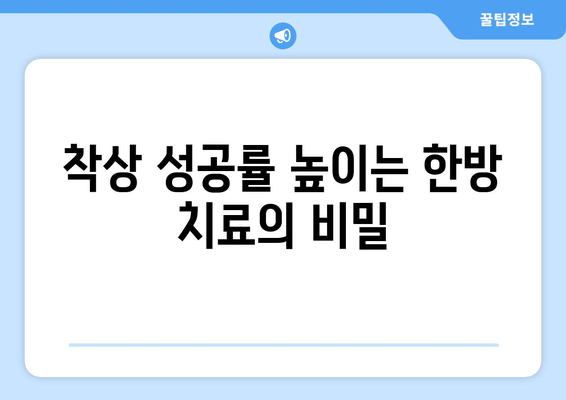 꿀팁정보

착상 성공률 높이는 한방 치료의 비밀